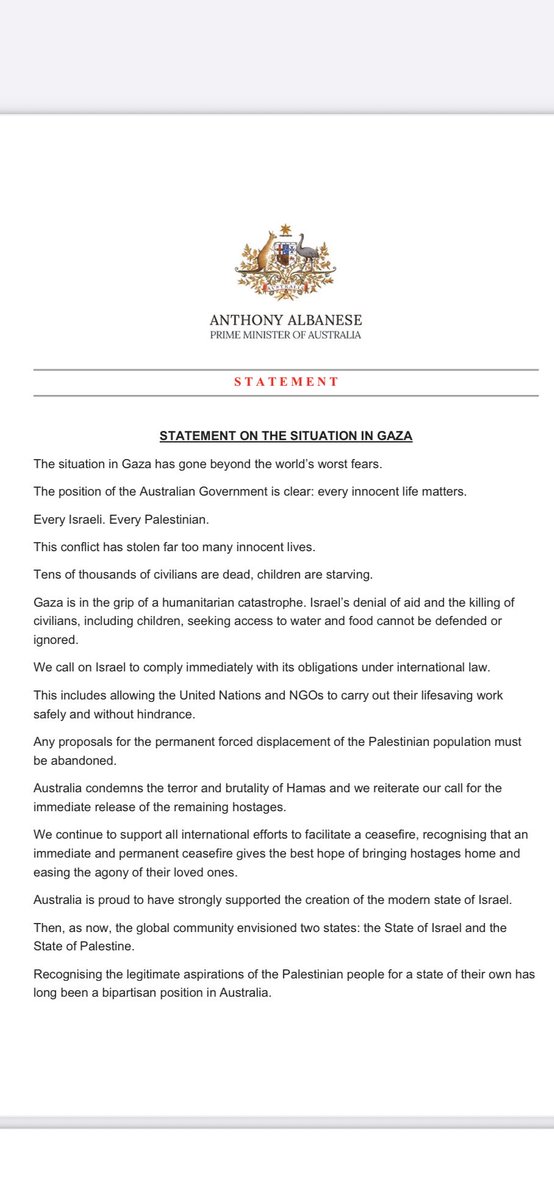 ANTHONY ALBANESE
PRIME MINISTER OF AUSTRALIA

STATEMENT

STATEMENT ON THE SITUATION IN GAZA

The situation in Gaza has gone beyond the world's worst fears.

The position of the Australian Government is clear: every innocent life matters.

Every Israeli. Every Palestinian.

This conflict has stolen far too many innocent lives.

Tens of thousands of civilians are dead, children are starving.

Gaza is in the grip of a humanitarian catastrophe. Israel's denial of aid and the killing of civilians, including children, seeking access to water and food cannot be defended or ignored.

We call on Israel to comply immediately with its obligations under international law.

This includes allowing the United Nations and NGOs to carry out their lifesaving work safely and without hindrance.

Any proposals for the permanent forced displacement of the Palestinian population must be abandoned.

Australia condemns the terror and brutality of Hamas and we reiterate our call for the immediate release of the remaining hostages.

We continue to support all international efforts to facilitate a ceasefire, recognising that an immediate and permanent ceasefire gives the best hope of bringing hostages home and easing the agony of their loved ones.

Australia is proud to have strongly supported the creation of the modern state of Israel.

Then, as now, the global community envisioned two states: the State of Israel and the State of Palestine.

Recognising the legitimate aspirations of the Palestinian people for a state of their own has long been a bipartisan position in Australia.